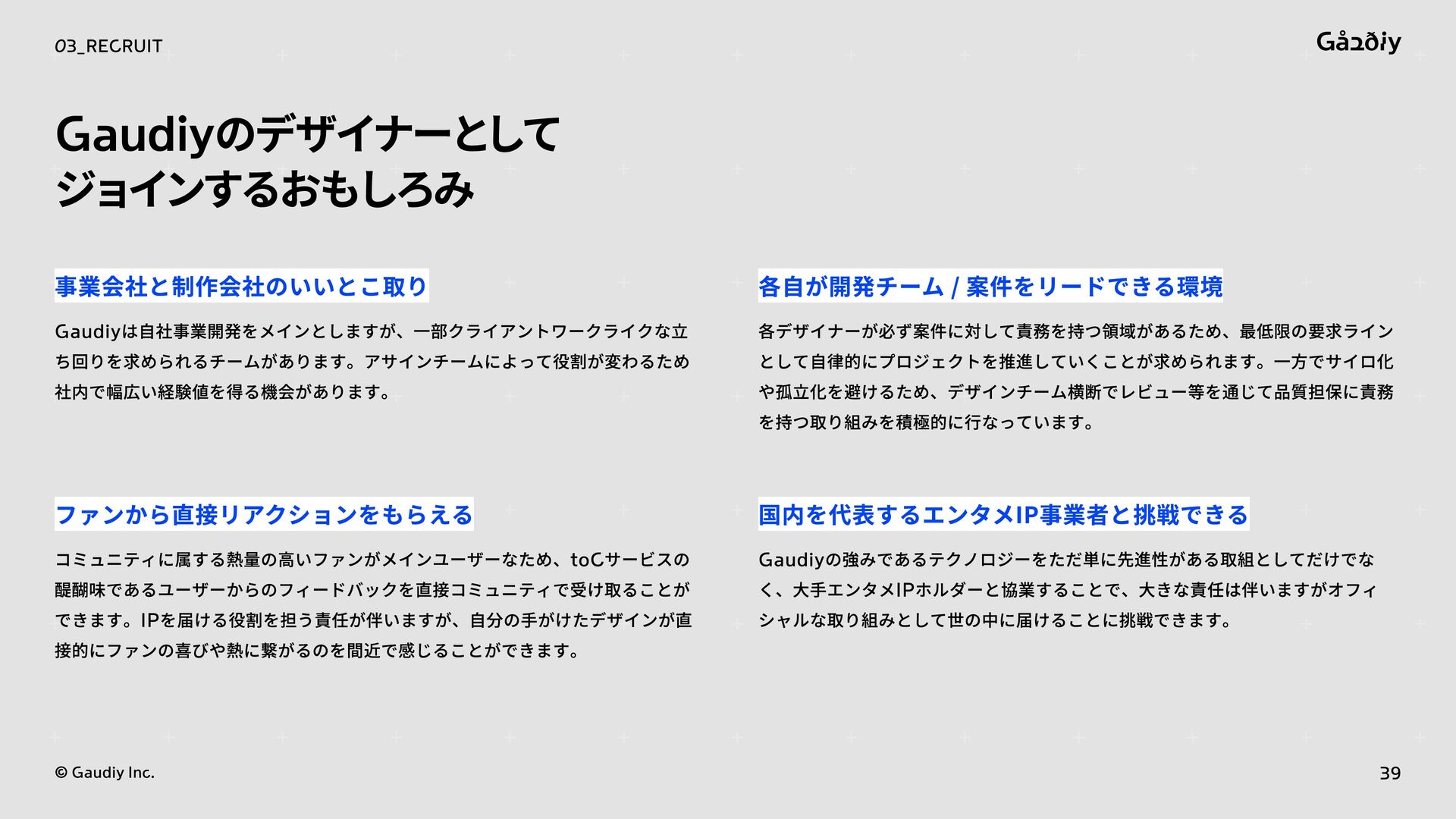 03_RECRUIT

Gaudiy

Gaudiyのデザイナーとして
ジョインするおもしろみ

事業会社と制作会社のいいとこ取り

Gaudiyは自社事業開発をメインとしますが、一部クライアントワークライクな立ち回りを求められるチームがあります。アサインチームによって役割が変わるため社内で幅広い経験値を得る機会があります。

ファンから直接リアクションをもらえる

コミュニティに属する熱量の高いファンがメインユーザーなため、toCサービスの醍醐味であるユーザーからのフィードバックを直接コミュニティで受け取ることができます。IPを届ける役割を担う責任が伴いますが、自分の手がけたデザインが直接的にファンの喜びや熱に繋がるのを間近で感じることができます。

各自が開発チーム / 案件をリードできる環境

各デザイナーが必ず案件に対して責務を持つ領域があるため、最低限の要求ラインとして自律的にプロジェクトを推進していくことが求められます。一方でサイロ化や孤立化を避けるため、デザインチーム横断でレビュー等を通じて品質担保に責務を持つ取り組みを積極的に行なっています。

国内を代表するエンタメIP事業者と挑戦できる

Gaudiyの強みであるテクノロジーをただ単に先進性がある取組としてだけでなく、大手エンタメIPホルダーと協業することで、大きな責任は伴いますがオフィシャルな取り組みとして世の中に届けることに挑戦できます。

© Gaudiy Inc.

39